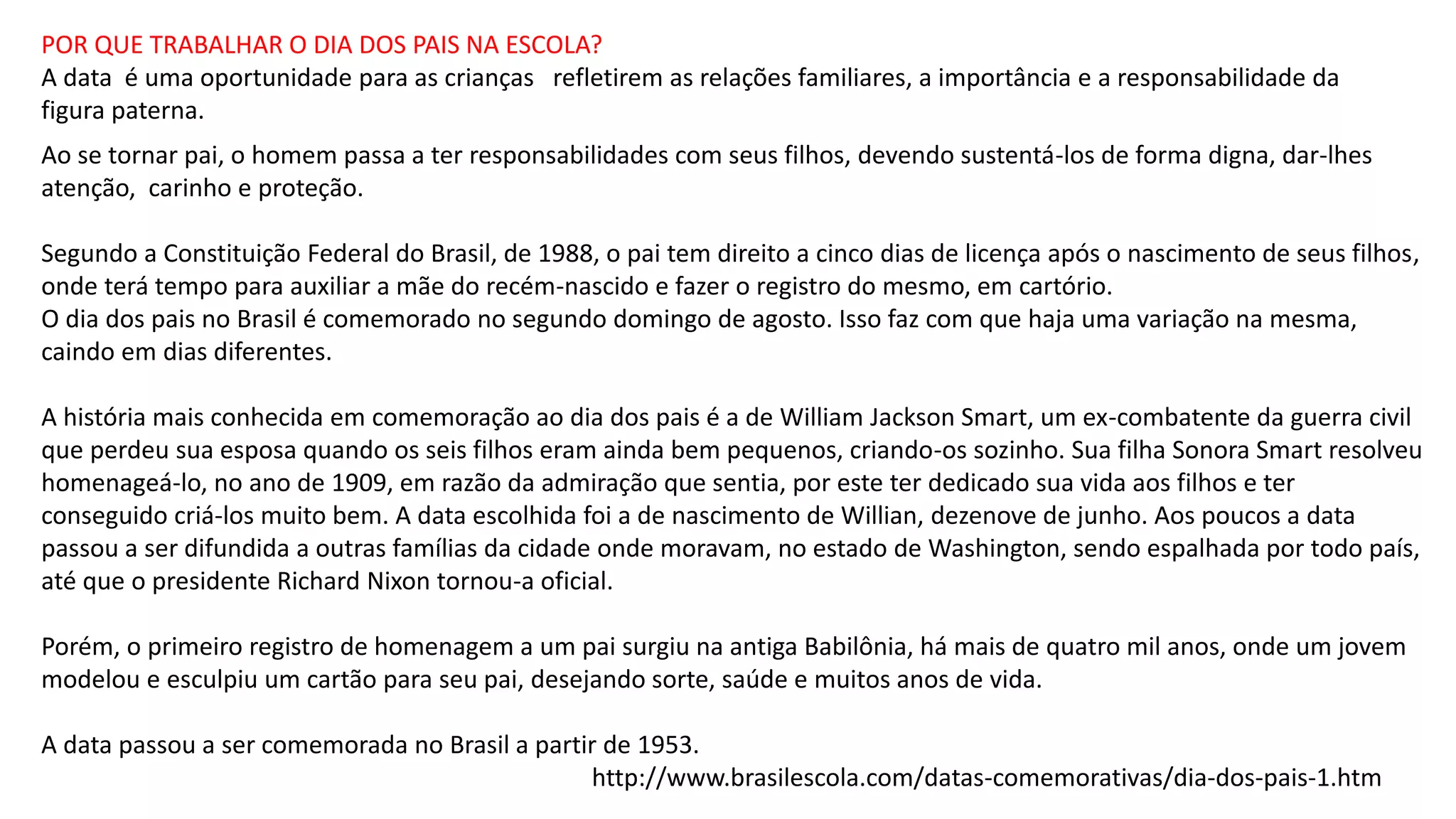 POR QUE TRABALHAR O DIA DOS PAIS NA ESCOLA?
A data é uma oportunidade para as crianças refletirem as relações familiares, a importância e a responsabilidade da figura paterna.

Ao se tornar pai, o homem passa a ter responsabilidades com seus filhos, devendo sustentá-los de forma digna, dar-lhes atenção, carinho e proteção.

Segundo a Constituição Federal do Brasil, de 1988, o pai tem direito a cinco dias de licença após o nascimento de seus filhos, onde terá tempo para auxiliar a mãe do recém-nascido e fazer o registro do mesmo, em cartório.
O dia dos pais no Brasil é comemorado no segundo domingo de agosto. Isso faz com que haja uma variação na mesma, caindo em dias diferentes.

A história mais conhecida em comemoração ao dia dos pais é a de William Jackson Smart, um ex-combatente da guerra civil que perdeu sua esposa quando os seis filhos eram ainda bem pequenos, criando-os sozinho. Sua filha Sonora Smart resolveu homenageá-lo, no ano de 1909, em razão da admiração que sentia, por este ter dedicado sua vida aos filhos e ter conseguido criá-los muito bem. A data escolhida foi a de nascimento de Willian, dezenove de junho. Aos poucos a data passou a ser difundida a outras famílias da cidade onde moravam, no estado de Washington, sendo espalhada por todo país, até que o presidente Richard Nixon tornou-a oficial.

Porém, o primeiro registro de homenagem a um pai surgiu na antiga Babilônia, há mais de quatro mil anos, onde um jovem modelou e esculpiu um cartão para seu pai, desejando sorte, saúde e muitos anos de vida.

A data passou a ser comemorada no Brasil a partir de 1953.
http://www.brasilescola.com/datas-comemorativas/dia-dos-pais-1.htm